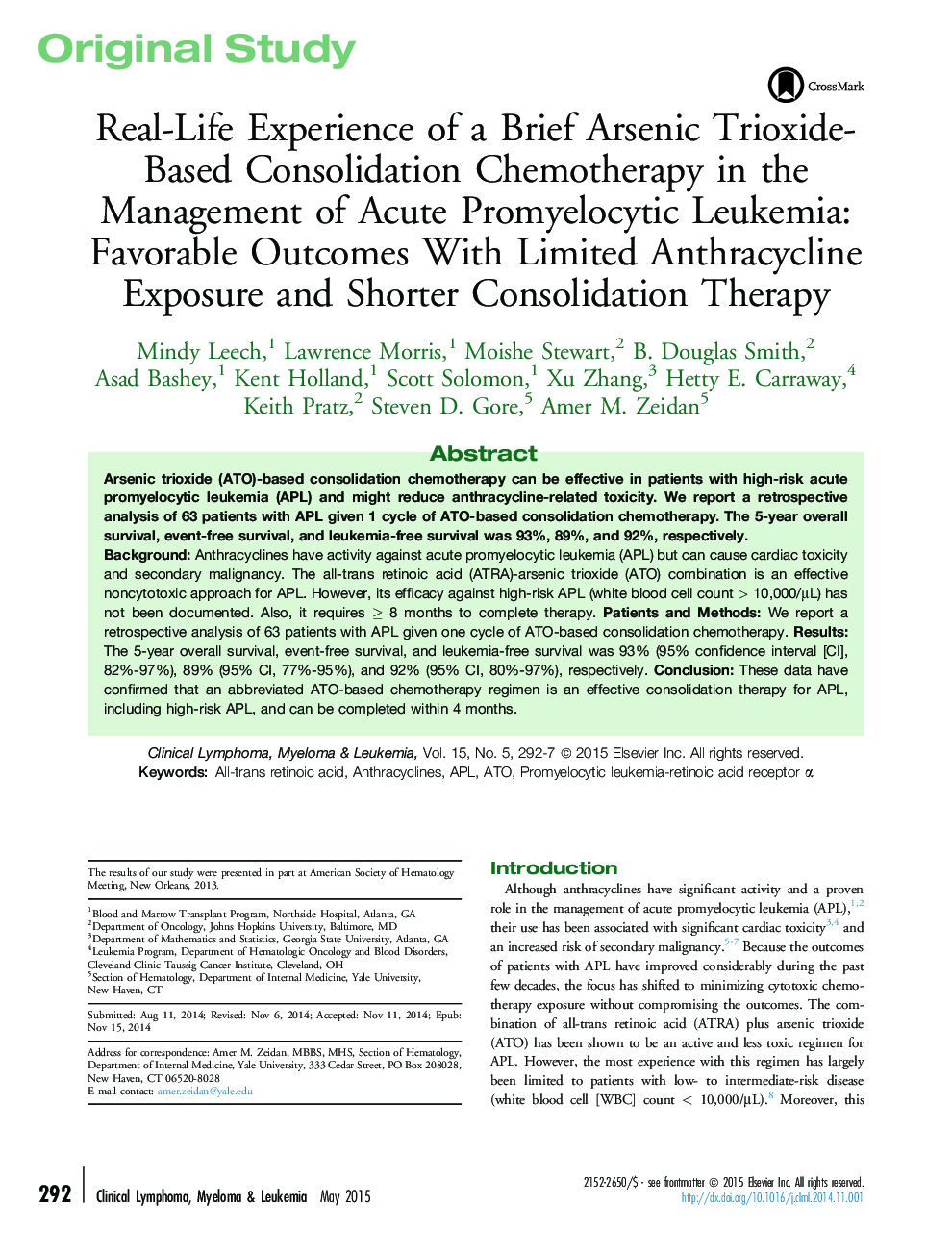 Original Study

CrossMark

Real-Life Experience of a Brief Arsenic Trioxide-Based Consolidation Chemotherapy in the Management of Acute Promyelocytic Leukemia: Favorable Outcomes With Limited Anthracycline Exposure and Shorter Consolidation Therapy

Mindy Leech,$^1$ Lawrence Morris,$^1$ Moishe Stewart,$^2$ B. Douglas Smith,$^2$ Asad Bashey,$^1$ Kent Holland,$^1$ Scott Solomon,$^1$ Xu Zhang,$^3$ Hetty E. Carraway,$^4$ Keith Pratz,$^2$ Steven D. Gore,$^5$ Amer M. Zeidan$^5$

Abstract

Arsenic trioxide (ATO)-based consolidation chemotherapy can be effective in patients with high-risk acute promyelocytic leukemia (APL) and might reduce anthracycline-related toxicity. We report a retrospective analysis of 63 patients with APL given 1 cycle of ATO-based consolidation chemotherapy. The 5-year overall survival, event-free survival, and leukemia-free survival was 93%, 89%, and 92%, respectively.

Background: Anthracyclines have activity against acute promyelocytic leukemia (APL) but can cause cardiac toxicity and secondary malignancy. The all-trans retinoic acid (ATRA)-arsenic trioxide (ATO) combination is an effective noncytotoxic approach for APL. However, its efficacy against high-risk APL (white blood cell count > 10,000/μL) has not been documented. Also, it requires ≥ 8 months to complete therapy. Patients and Methods: We report a retrospective analysis of 63 patients with APL given one cycle of ATO-based consolidation chemotherapy. Results: The 5-year overall survival, event-free survival, and leukemia-free survival was 93% (95% confidence interval [CI], 82%-97%), 89% (95% CI, 77%-95%), and 92% (95% CI, 80%-97%), respectively. Conclusion: These data have confirmed that an abbreviated ATO-based chemotherapy regimen is an effective consolidation therapy for APL, including high-risk APL, and can be completed within 4 months.

Clinical Lymphoma, Myeloma & Leukemia, Vol. 15, No. 5, 292-7 © 2015 Elsevier Inc. All rights reserved.
Keywords: All-trans retinoic acid, Anthracyclines, APL, ATO, Promyelocytic leukemia-retinoic acid receptor α

The results of our study were presented in part at American Society of Hematology Meeting, New Orleans, 2013.

$^1$Blood and Marrow Transplant Program, Northside Hospital, Atlanta, GA
$^2$Department of Oncology, Johns Hopkins University, Baltimore, MD
$^3$Department of Mathematics and Statistics, Georgia State University, Atlanta, GA
$^4$Leukemia Program, Department of Hematologic Oncology and Blood Disorders, Cleveland Clinic Taussig Cancer Institute, Cleveland, OH
$^5$Section of Hematology, Department of Internal Medicine, Yale University, New Haven, CT

Submitted: Aug 11, 2014; Revised: Nov 6, 2014; Accepted: Nov 11, 2014; Epub: Nov 15, 2014

Address for correspondence: Amer M. Zeidan, MBBS, MHS, Section of Hematology, Department of Internal Medicine, Yale University, 333 Cedar Street, PO Box 208028, New Haven, CT 06520-8028
E-mail contact: amer.zeidan@yale.edu

Introduction

Although anthracyclines have significant activity and a proven role in the management of acute promyelocytic leukemia (APL),$^{1,2}$ their use has been associated with significant cardiac toxicity$^{3,4}$ and an increased risk of secondary malignancy.$^{5-7}$ Because the outcomes of patients with APL have improved considerably during the past few decades, the focus has shifted to minimizing cytotoxic chemotherapy exposure without compromising the outcomes. The combination of all-trans retinoic acid (ATRA) plus arsenic trioxide (ATO) has been shown to be an active and less toxic regimen for APL. However, the most experience with this regimen has largely been limited to patients with low- to intermediate-risk disease (white blood cell [WBC] count < 10,000/μL).$^8$ Moreover, this

292 | Clinical Lymphoma, Myeloma & Leukemia May 2015

2152-2650/$ - see frontmatter © 2015 Elsevier Inc. All rights reserved.
http://dx.doi.org/10.1016/j.clml.2014.11.001